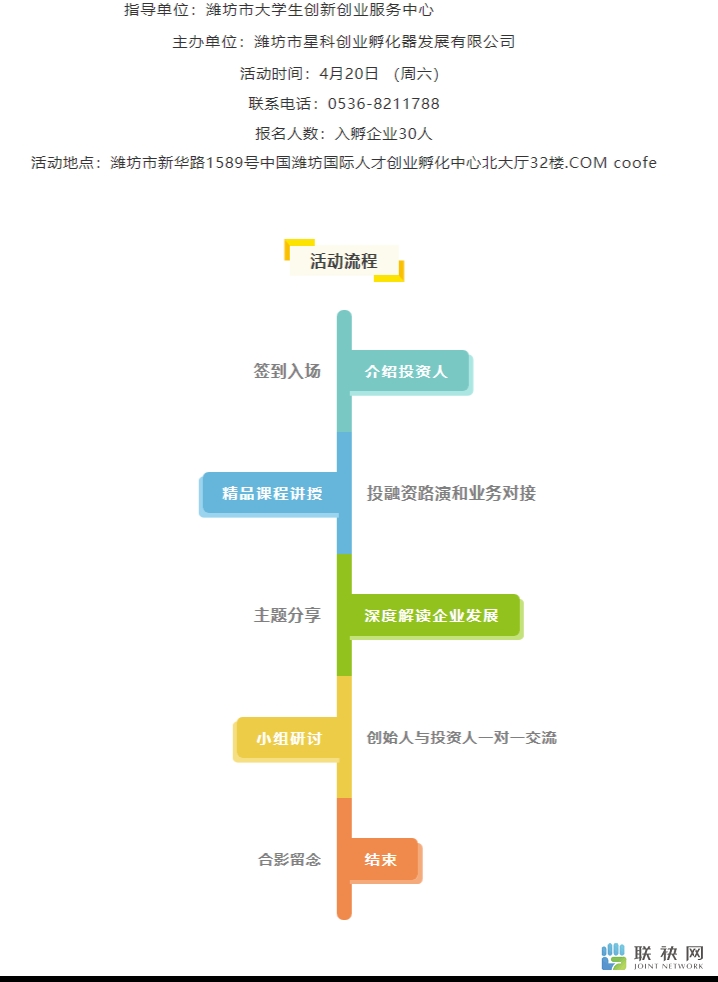 指导单位：潍坊市大学生创新创业服务中心

主办单位：潍坊市星科创业孵化器发展有限公司

活动时间：4月20日 （周六）

联系电话：0536-8211788

报名人数：入孵企业30人

活动地点：潍坊市新华路1589号中国潍坊国际人才创业孵化中心北大厅32楼.COM coofe

活动流程

签到入场

介绍投资人

精品课程讲授

投融资路演和业务对接

主题分享

深度解读企业发展

小组研讨

创始人与投资人一对一交流

合影留念

结束

联袂网
JOINT NETWORK